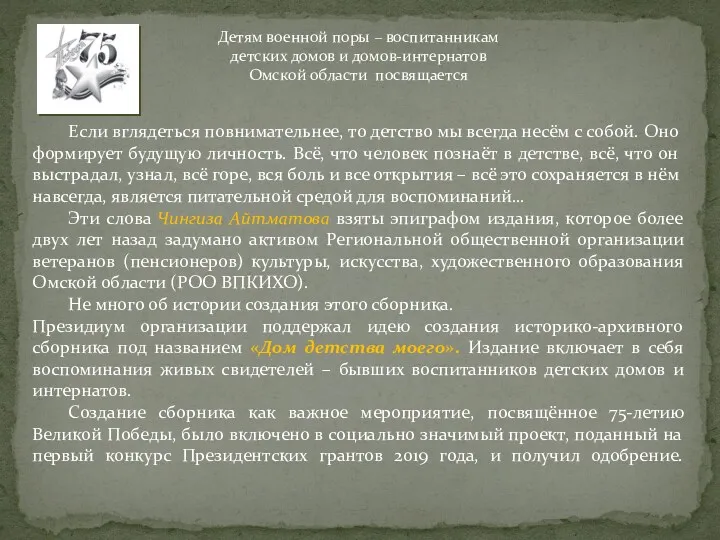 75

Детям военной поры – воспитанникам детских домов и домов-интернатов Омской области посвящается

Если вглядеться повнимательнее, то детство мы всегда несём с собой. Оно формирует будущую личность. Всё, что человек познаёт в детстве, всё, что он выстрадал, узнал, всё горе, вся боль и все открытия – всё это сохраняется в нём навсегда, является питательной средой для воспоминаний…

Эти слова Чингиза Айтматова взяты эпиграфом издания, которое более двух лет назад задумано активом Региональной общественной организации ветеранов (пенсионеров) культуры, искусства, художественного образования Омской области (РОО ВПКИХО).

Не много об истории создания этого сборника.

Президиум организации поддержал идею создания историко-архивного сборника под названием «Дом детства моего». Издание включает в себя воспоминания живых свидетелей – бывших воспитанников детских домов и интернатов.

Создание сборника как важное мероприятие, посвящённое 75-летию Великой Победы, было включено в социально значимый проект, поданный на первый конкурс Президентских грантов 2019 года, и получил одобрение.